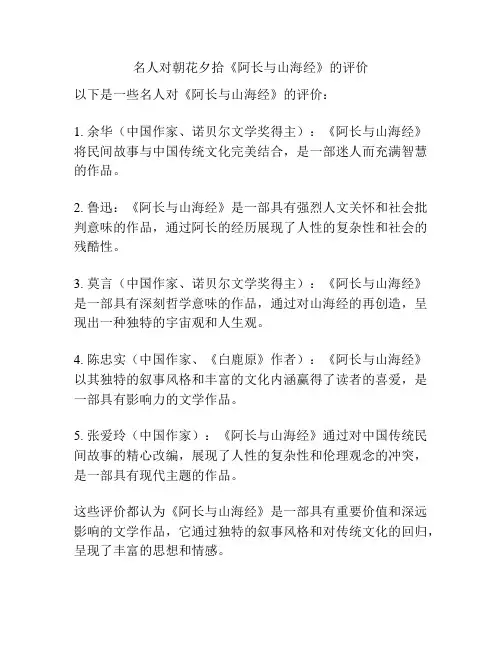 名人对朝花夕拾《阿长与山海经》的评价

以下是一些名人对《阿长与山海经》的评价：

1. 余华（中国作家、诺贝尔文学奖得主）：《阿长与山海经》将民间故事与中国传统文化完美结合，是一部迷人而充满智慧的作品。

2. 鲁迅：《阿长与山海经》是一部具有强烈人文关怀和社会批判意味的作品，通过阿长的经历展现了人性的复杂性和社会的残酷性。

3. 莫言（中国作家、诺贝尔文学奖得主）：《阿长与山海经》是一部具有深刻哲学意味的作品，通过对山海经的再创造，呈现出一种独特的宇宙观和人生观。

4. 陈忠实（中国作家、《白鹿原》作者）：《阿长与山海经》以其独特的叙事风格和丰富的文化内涵赢得了读者的喜爱，是一部具有影响力的文学作品。

5. 张爱玲（中国作家）：《阿长与山海经》通过对中国传统民间故事的精心改编，展现了人性的复杂性和伦理观念的冲突，是一部具有现代主题的作品。

这些评价都认为《阿长与山海经》是一部具有重要价值和深远影响的文学作品，它通过独特的叙事风格和对传统文化的回归，呈现了丰富的思想和情感。